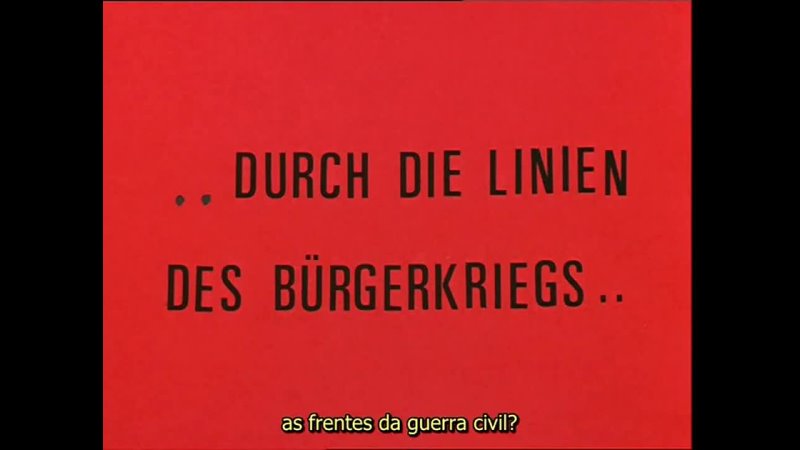 .. DURCH DIE LINIEN DES BÜRGERKRIEGS ..

as frentes da guerra civil?